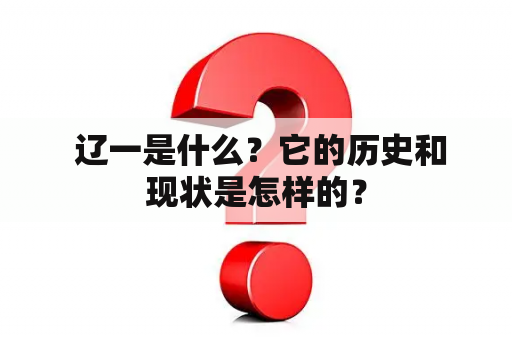 辽一是什么？它的历史和现状是怎样的？